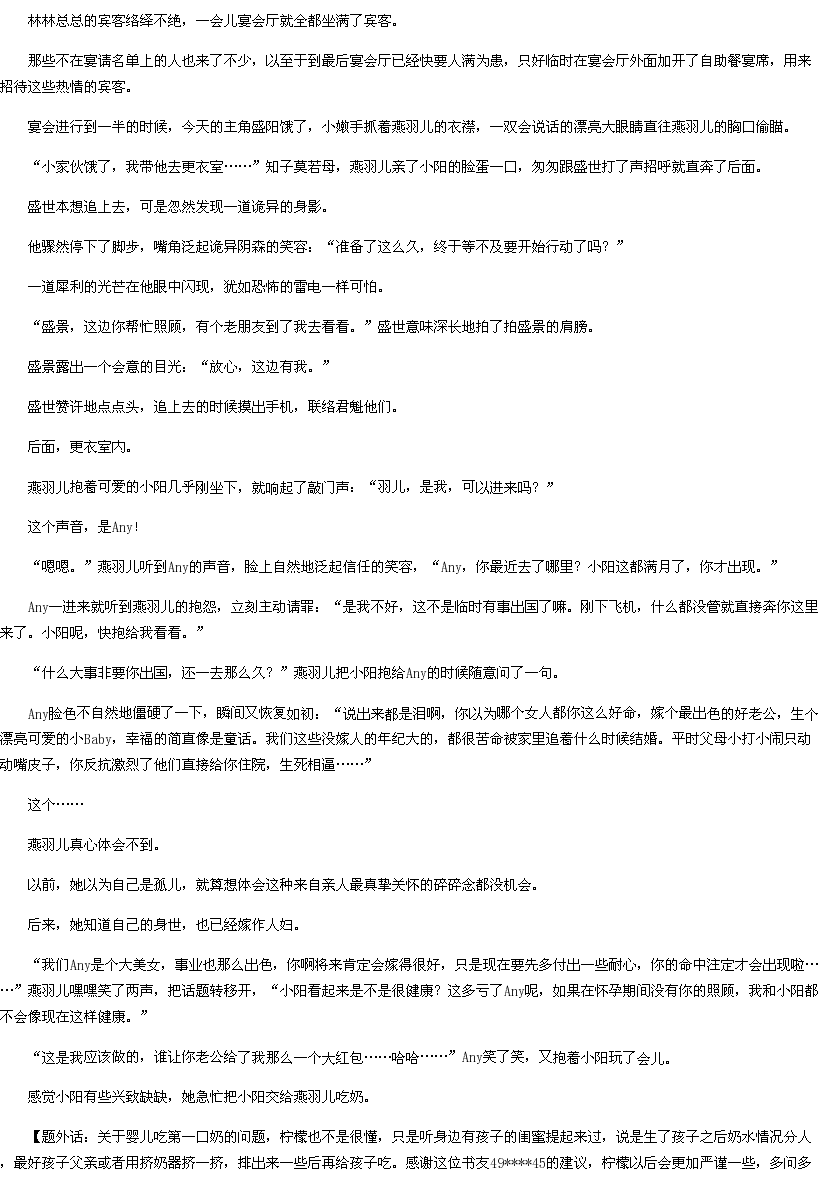 林林总总的宾客络绎不绝，一会儿宴会厅就全都坐满了宾客。

那些不在宴请名单上的人也来了不少，以至于到最后宴会厅已经快要人满为患，只好临时在宴会厅外面加开了自助餐宴席，用来招待这些热情的宾客。

宴会进行到一半的时候，今天的主角盛阳饿了，小嫩手抓着燕羽儿的衣襟，一双会说话的漂亮大眼睛直往燕羽儿的胸口偷瞄。

“小家伙饿了，我带他去更衣室……”知子莫若母，燕羽儿亲了小阳的脸蛋一口，匆匆跟盛世打了声招呼就直奔了后面。

盛世本想追上去，可是忽然发现一道诡异的身影。

他骤然停下了脚步，嘴角泛起诡异阴森的笑容：“准备了这么久，终于等不及要开始行动了吗？”

一道犀利的光芒在他眼中闪现，犹如恐怖的雷电一样可怕。

“盛景，这边你帮忙照顾，有个老朋友到了我去看看。”盛世意味深长地拍了拍盛景的肩膀。

盛景露出一个会意的目光：“放心，这边有我。”

盛世赞许地点点头，追上去的时候摸出手机，联络君魁他们。

后面，更衣室内。

燕羽儿抱着可爱的小阳几乎刚坐下，就响起了敲门声：“羽儿，是我，可以进来吗？”

这个声音，是Any!

“嗯嗯。”燕羽儿听到Any的声音，脸上自然地泛起信任的笑容，“Any，你最近去了哪里？小阳这都满月了，你才出现。”

Any一进来就听到燕羽儿的抱怨，立刻主动请罪：“是我不好，这不是临时有事出国了嘛。刚下飞机，什么都没管就直接奔你这里来了。小阳呢，快抱给我看看。”

“什么大事非要你出国，还一去那么久？”燕羽儿把小阳抱给Any的时候随意问了一句。

Any脸色不自然地僵硬了一下，瞬间又恢复如初：“说出来都是泪啊，你以为哪个女人都你这么好命，嫁个最出色的好老公，生个漂亮可爱的小Baby，幸福的简直像是童话。我们这些没嫁人的年纪大的，都很苦命被家里追着什么时候结婚。平时父母小打小闹只动动嘴皮子，你反抗激烈了他们直接给你住院，生死相逼……”

这个……

燕羽儿真心体会不到。

以前，她以为自己是孤儿，就算想体会这种来自亲人最真挚关怀的碎碎念都没机会。

后来，她知道自己的身世，也已经嫁作人妇。

“我们Any是个大美女，事业也那么出色，你啊将来肯定会嫁得很好，只是现在要先多付出一些耐心，你的命中注定才会出现啦……”燕羽儿嘿嘿笑了两声，把话题转移开，“小阳看起来是不是很健康？这多亏了Any呢，如果在怀孕期间没有你的照顾，我和小阳都不会像现在这样健康。”

“这是我应该做的，谁让你老公给了我那么一个大红包……哈哈……”Any笑了笑，又抱着小阳玩了会儿。

感觉小阳有些兴致缺缺，她急忙把小阳交给燕羽儿吃奶。

【题外话：关于婴儿吃第一口奶的问题，柠檬也不是很懂，只是听身边有孩子的闺蜜提起来过，说是生了孩子之后奶水情况分人，最好孩子父亲或者用挤奶器挤一挤，排出来一些后再给孩子吃。感谢这位书友49*****45的建议，柠檬以后会更加严谨一些，多问多